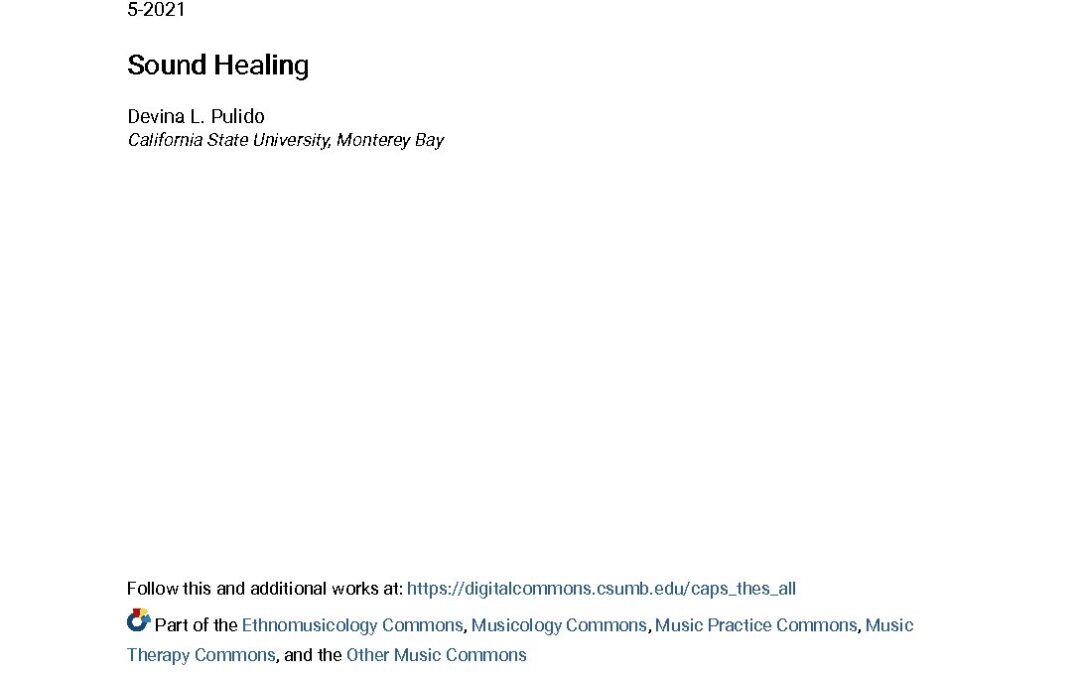 5-2021

Sound Healing

Devina L. Pulido
California State University, Monterey Bay

Follow this and additional works at: https://digitalcommons.csumb.edu/caps_thes_all

Part of the Ethnomusicology Commons, Musicology Commons, Music Practice Commons, Music Therapy Commons, and the Other Music Commons